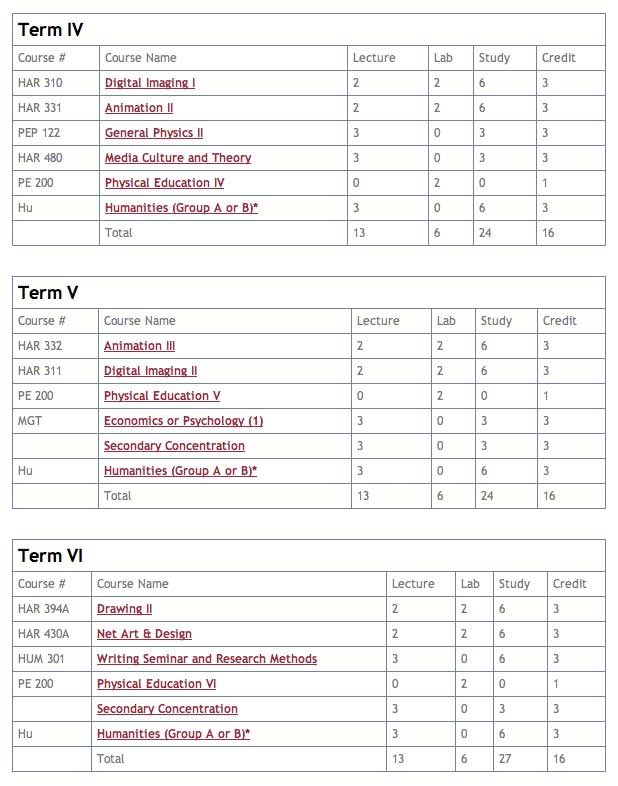 **Term IV**

| Course # | Course Name | Lecture | Lab | Study | Credit |
|---|---|---|---|---|---|
| HAR 310 | Digital Imaging I | 2 | 2 | 6 | 3 |
| HAR 331 | Animation II | 2 | 2 | 6 | 3 |
| PEP 122 | General Physics II | 3 | 0 | 3 | 3 |
| HAR 480 | Media Culture and Theory | 3 | 0 | 3 | 3 |
| PE 200 | Physical Education IV | 0 | 2 | 0 | 1 |
| Hu | Humanities (Group A or B)* | 3 | 0 | 6 | 3 |
|  | Total | 13 | 6 | 24 | 16 |

**Term V**

| Course # | Course Name | Lecture | Lab | Study | Credit |
|---|---|---|---|---|---|
| HAR 332 | Animation III | 2 | 2 | 6 | 3 |
| HAR 311 | Digital Imaging II | 2 | 2 | 6 | 3 |
| PE 200 | Physical Education V | 0 | 2 | 0 | 1 |
| MGT | Economics or Psychology (1) | 3 | 0 | 3 | 3 |
|  | Secondary Concentration | 3 | 0 | 3 | 3 |
| Hu | Humanities (Group A or B)* | 3 | 0 | 6 | 3 |
|  | Total | 13 | 6 | 24 | 16 |

**Term VI**

| Course # | Course Name | Lecture | Lab | Study | Credit |
|---|---|---|---|---|---|
| HAR 394A | Drawing II | 2 | 2 | 6 | 3 |
| HAR 430A | Net Art & Design | 2 | 2 | 6 | 3 |
| HUM 301 | Writing Seminar and Research Methods | 3 | 0 | 6 | 3 |
| PE 200 | Physical Education VI | 0 | 2 | 0 | 1 |
|  | Secondary Concentration | 3 | 0 | 3 | 3 |
| Hu | Humanities (Group A or B)* | 3 | 0 | 6 | 3 |
|  | Total | 13 | 6 | 27 | 16 |